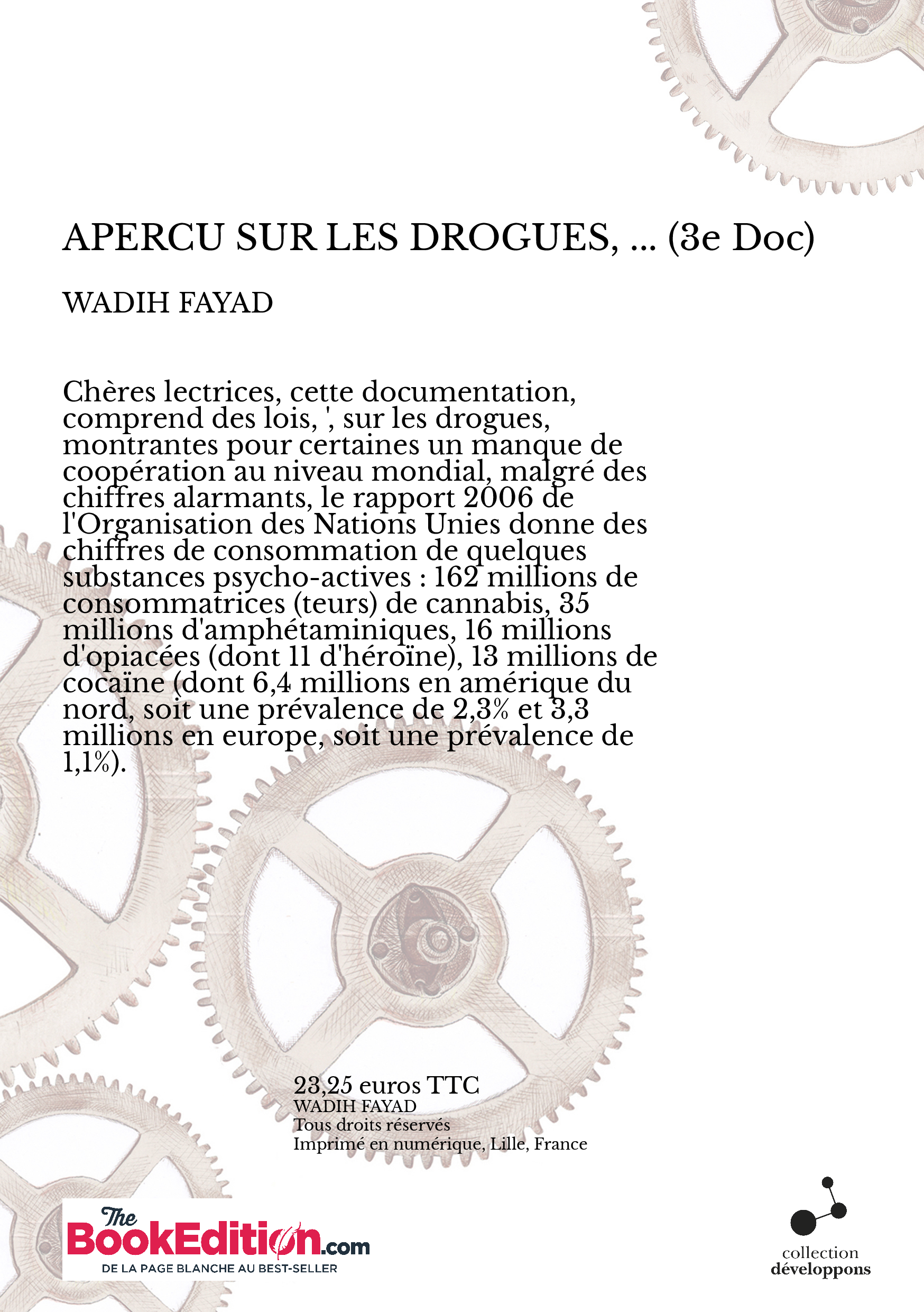 APERCU SUR LES DROGUES, ... (3e Doc)

WADIH FAYAD

Chères lectrices, cette documentation, comprend des lois, ', sur les drogues, montrantes pour certaines un manque de coopération au niveau mondial, malgré des chiffres alarmants, le rapport 2006 de l'Organisation des Nations Unies donne des chiffres de consommation de quelques substances psycho-actives : 162 millions de consommatrices (teurs) de cannabis, 35 millions d'amphétaminiques, 16 millions d'opiacées (dont 11 d'héroïne), 13 millions de cocaïne (dont 6,4 millions en amérique du nord, soit une prévalence de 2,3% et 3,3 millions en europe, soit une prévalence de 1,1%).

23,25 euros TTC
WADIH FAYAD
Tous droits réservés
Imprimé en numérique, Lille, France

The BookEdition.com
DE LA PAGE BLANCHE AU BEST-SELLER

collection
développons